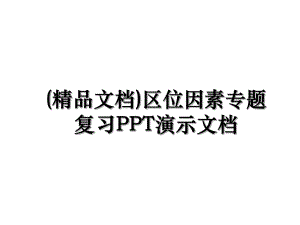 (精品文档)区位因素专题复习PPT演示文档